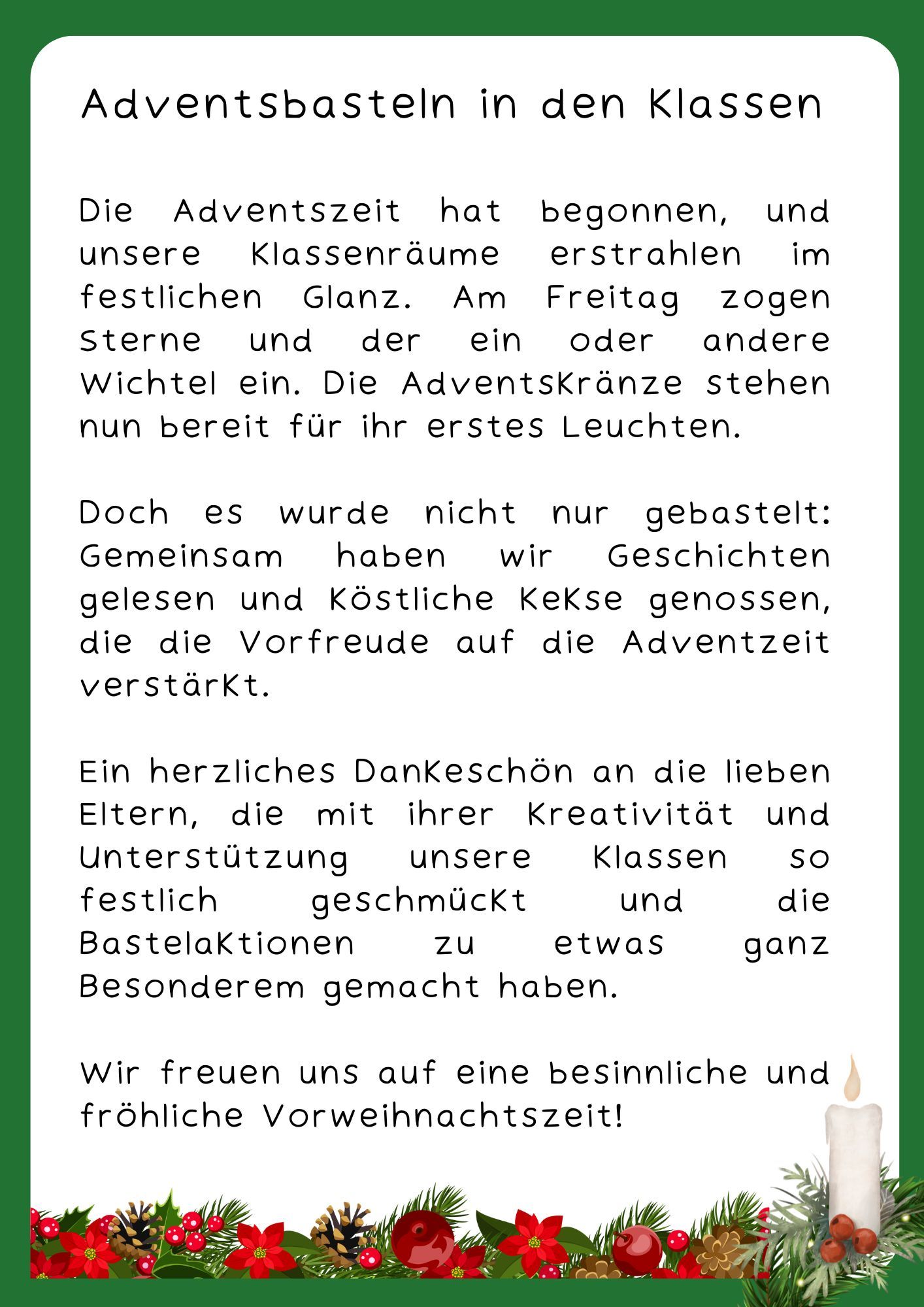 Adventsbasteln in den Klassen

Die Adventszeit hat begonnen, und unsere Klassenräume erstrahlen im festlichen Glanz. Am Freitag zogen Sterne und der ein oder andere Wichtel ein. Die Adventskränze stehen nun bereit für ihr erstes Leuchten.

Doch es wurde nicht nur gebastelt: Gemeinsam haben wir Geschichten gelesen und köstliche Kekse genossen, die die Vorfreude auf die Adventzeit verstärkt.

Ein herzliches Dankeschön an die lieben Eltern, die mit ihrer Kreativität und Unterstützung unsere Klassen so festlich geschmückt und die Bastelaktionen zu etwas ganz Besonderem gemacht haben.

Wir freuen uns auf eine besinnliche und fröhliche Vorweihnachtszeit!